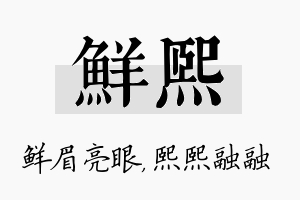 鲜熙

鲜眉亮眼,熙熙融融